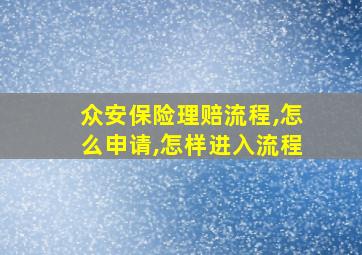 众安保险理赔流程,怎么申请,怎样进入流程